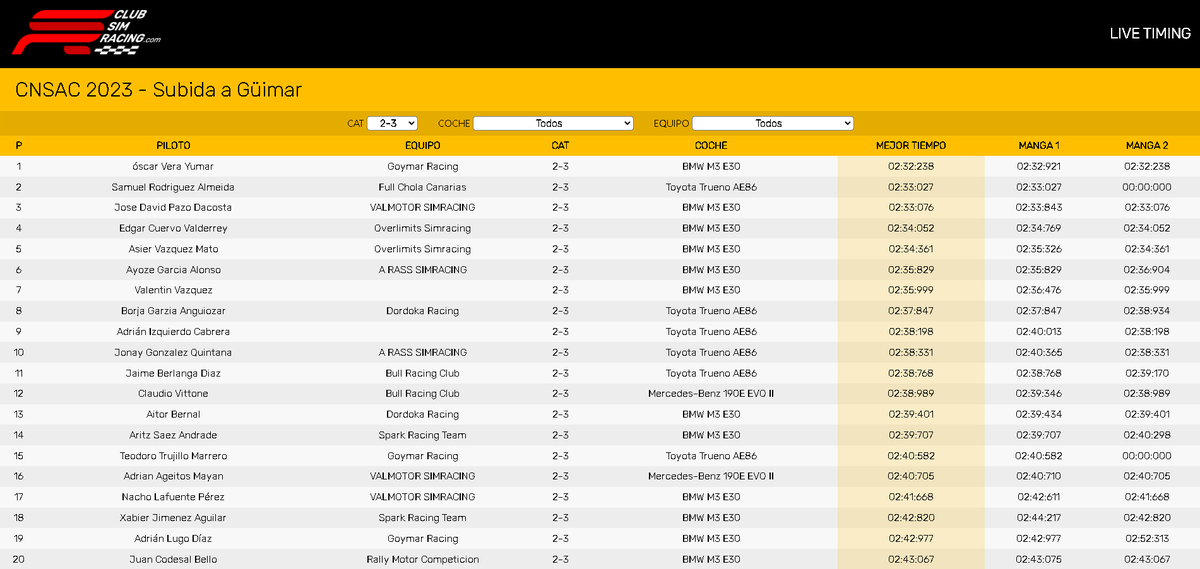 CLUB SIM RACING.com

LIVE TIMING

CNSAC 2023 - Subida a Güimar

CAT 2-3 COCHE Todos EQUIPO Todos

| P | PILOTO | EQUIPO | CAT | COCHE | MEJOR TIEMPO | MANGA 1 | MANGA 2 |
|---|---|---|---|---|---|---|---|
| 1 | óscar Vera Yumar | Goymar Racing | 2-3 | BMW M3 E30 | 02:32:238 | 02:32:921 | 02:32:238 |
| 2 | Samuel Rodriguez Almeida | Full Chola Canarias | 2-3 | Toyota Trueno AE86 | 02:33:027 | 02:33:027 | 00:00:000 |
| 3 | Jose David Pazo Dacosta | VALMOTOR SIMRACING | 2-3 | BMW M3 E30 | 02:33:076 | 02:33:843 | 02:33:076 |
| 4 | Edgar Cuervo Valderrey | Overlimits Simracing | 2-3 | BMW M3 E30 | 02:34:052 | 02:34:769 | 02:34:052 |
| 5 | Asier Vazquez Mato | Overlimits Simracing | 2-3 | BMW M3 E30 | 02:34:361 | 02:35:326 | 02:34:361 |
| 6 | Ayoze Garcia Alonso | A RASS SIMRACING | 2-3 | BMW M3 E30 | 02:35:829 | 02:35:829 | 02:36:904 |
| 7 | Valentin Vazquez | | 2-3 | BMW M3 E30 | 02:35:999 | 02:36:476 | 02:35:999 |
| 8 | Borja Garzia Anguiozar | Dordoka Racing | 2-3 | Toyota Trueno AE86 | 02:37:847 | 02:37:847 | 02:38:934 |
| 9 | Adrián Izquierdo Cabrera | | 2-3 | Toyota Trueno AE86 | 02:38:198 | 02:40:013 | 02:38:198 |
| 10 | Jonay Gonzalez Quintana | A RASS SIMRACING | 2-3 | Toyota Trueno AE86 | 02:38:331 | 02:40:365 | 02:38:331 |
| 11 | Jaime Berlanga Diaz | Bull Racing Club | 2-3 | Toyota Trueno AE86 | 02:38:768 | 02:38:768 | 02:39:170 |
| 12 | Claudio Vittone | Bull Racing Club | 2-3 | Mercedes-Benz 190E EVO II | 02:38:989 | 02:39:346 | 02:38:989 |
| 13 | Aitor Bernal | Dordoka Racing | 2-3 | BMW M3 E30 | 02:39:401 | 02:39:434 | 02:39:401 |
| 14 | Aritz Saez Andrade | Spark Racing Team | 2-3 | BMW M3 E30 | 02:39:707 | 02:39:707 | 02:40:298 |
| 15 | Teodoro Trujillo Marrero | Goymar Racing | 2-3 | Toyota Trueno AE86 | 02:40:582 | 02:40:582 | 00:00:000 |
| 16 | Adrian Ageitos Mayan | VALMOTOR SIMRACING | 2-3 | Mercedes-Benz 190E EVO II | 02:40:705 | 02:40:710 | 02:40:705 |
| 17 | Nacho Lafuente Pérez | VALMOTOR SIMRACING | 2-3 | BMW M3 E30 | 02:41:668 | 02:42:611 | 02:41:668 |
| 18 | Xabier Jimenez Aguilar | Spark Racing Team | 2-3 | BMW M3 E30 | 02:42:820 | 02:44:217 | 02:42:820 |
| 19 | Adrián Lugo Díaz | Goymar Racing | 2-3 | BMW M3 E30 | 02:42:977 | 02:42:977 | 02:52:313 |
| 20 | Juan Codesal Bello | Rally Motor Competicion | 2-3 | BMW M3 E30 | 02:43:067 | 02:43:075 | 02:43:067 |